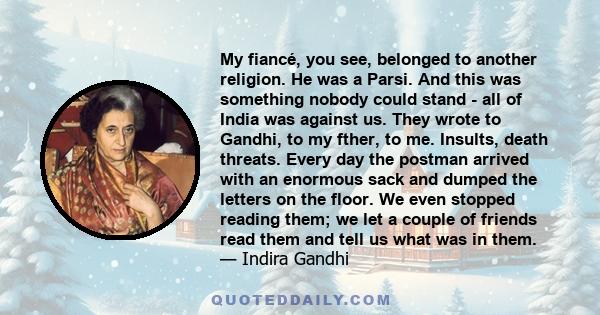 My fiancé, you see, belonged to another religion. He was a Parsi. And this was something nobody could stand - all of India was against us. They wrote to Gandhi, to my fther, to me. Insults, death threats. Every day the postman arrived with an enormous sack and dumped the letters on the floor. We even stopped reading them; we let a couple of friends read them and tell us what was in them.
— Indira Gandhi

QUOTEDDAILY.COM